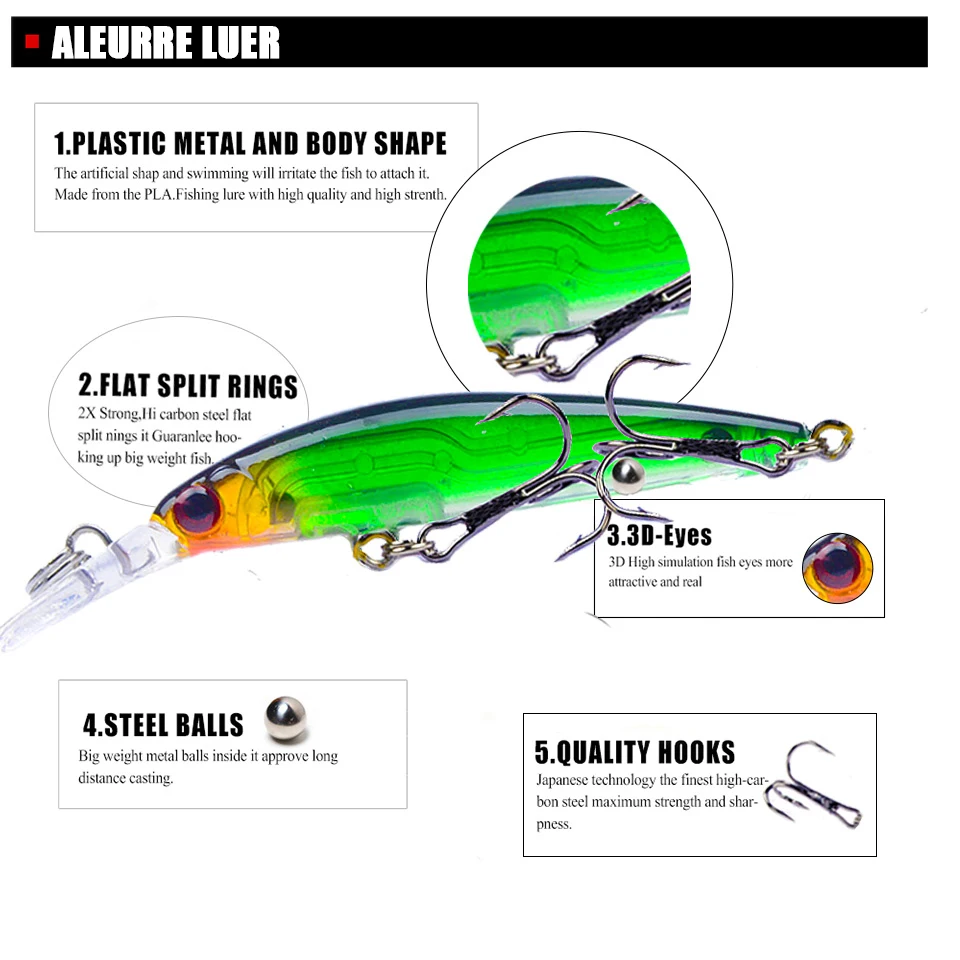 ALEURRE LUER

1.PLASTIC METAL AND BODY SHAPE

The artificial shap and swimming will irritate the fish to attach it. Made from the PLA.Fishing lure with high quality and high strenth.

2.FLAT SPLIT RINGS

2X Strong,Hi carbon steel flat split nings it Guaranlee hooking up big weight fish.

3.3D-Eyes

3D High simulation fish eyes more attractive and real

4.STEEL BALLS

Big weight metal balls inside it approve long distance casting.

5.QUALITY HOOKS

Japanese technology the finest high-carbon steel maximum strength and sharpness.